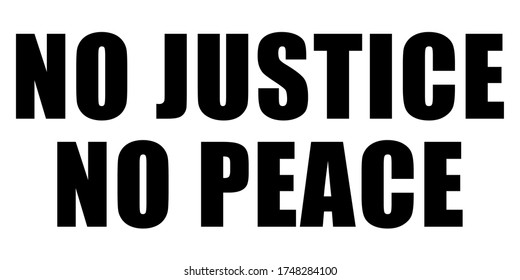 NO JUSTICE
NO PEACE

shutterstock.com · 1748284100